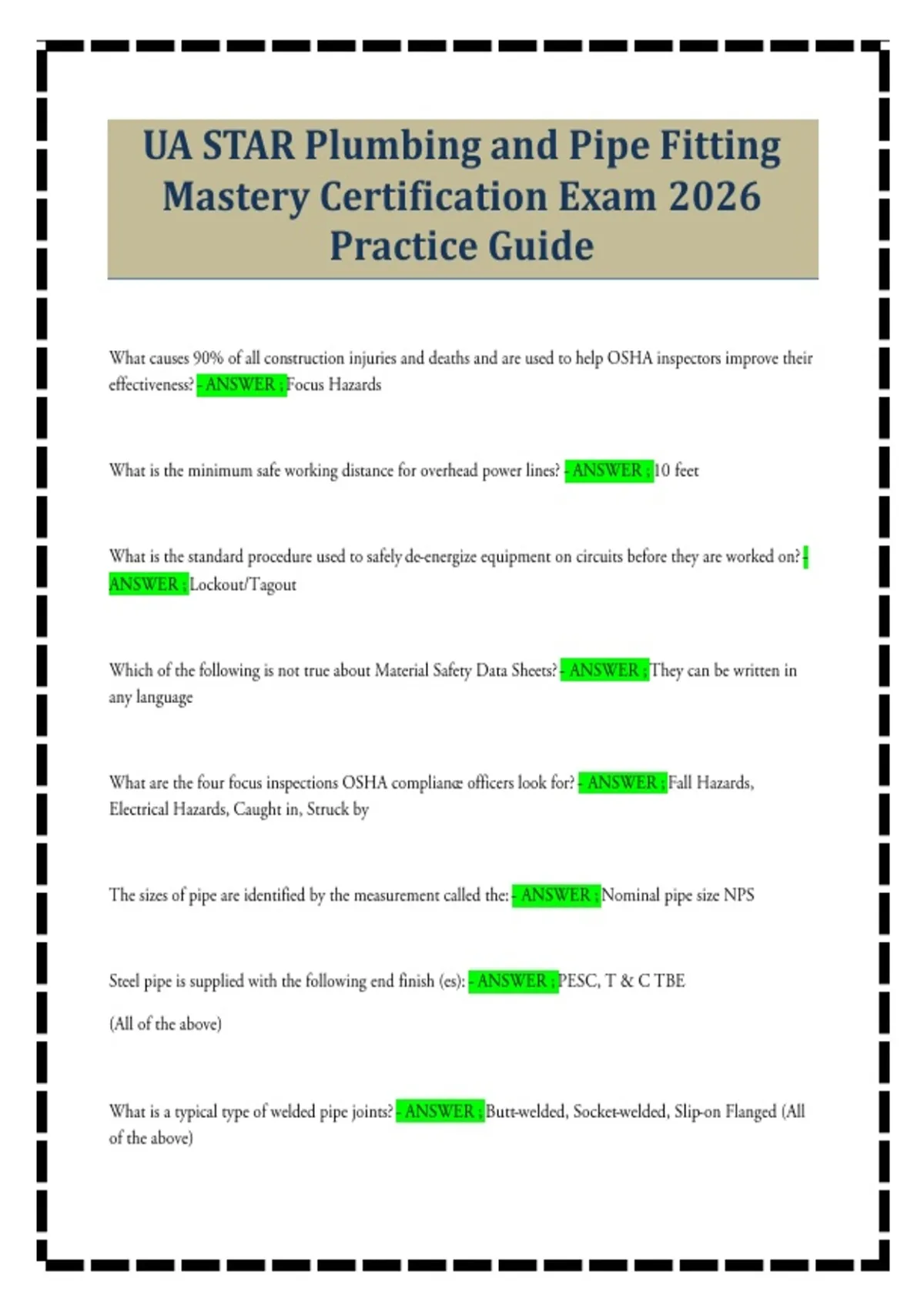 UA STAR Plumbing and Pipe Fitting Mastery Certification Exam 2026 Practice Guide

What causes 90% of all construction injuries and deaths and are used to help OSHA inspectors improve their effectiveness? - ANSWER ; Focus Hazards

What is the minimum safe working distance for overhead power lines? - ANSWER ; 10 feet

What is the standard procedure used to safely de-energize equipment on circuits before they are worked on? - ANSWER ; Lockout/Tagout

Which of the following is not true about Material Safety Data Sheets? - ANSWER ; They can be written in any language

What are the four focus inspections OSHA compliance officers look for? - ANSWER ; Fall Hazards, Electrical Hazards, Caught in, Struck by

The sizes of pipe are identified by the measurement called the: - ANSWER ; Nominal pipe size NPS

Steel pipe is supplied with the following end finish (es): - ANSWER ; PESC, T & C TBE

(All of the above)

What is a typical type of welded pipe joints? - ANSWER ; Butt-welded, Socket-welded, Slip-on Flanged (All of the above)